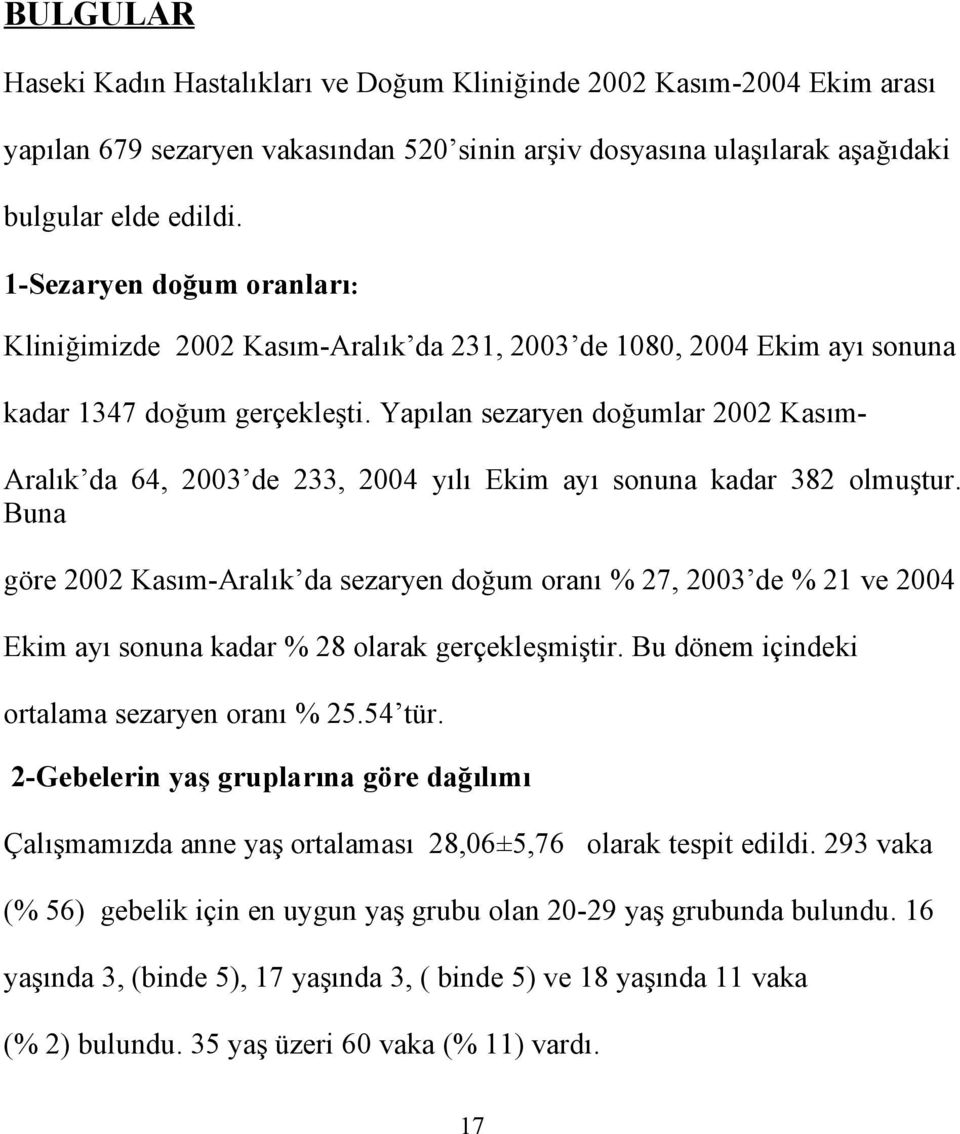 BULGULAR

Haseki Kadın Hastalıkları ve Doğum Kliniğinde 2002 Kasım-2004 Ekim arası yapılan 679 sezaryen vakasından 520'sinin arşiv dosyasına ulaşılarak aşağıdaki bulgular elde edildi.

1-Sezaryen doğum oranları:

Kliniğimizde 2002 Kasım-Aralık'da 231, 2003'de 1080, 2004 Ekim ayı sonuna kadar 1347 doğum gerçekleşti. Yapılan sezaryen doğumlar 2002 Kasım-Aralık'da 64, 2003'de 233, 2004 yılı Ekim ayı sonuna kadar 382 olmuştur. Buna göre 2002 Kasım-Aralık'da sezaryen doğum oranı % 27, 2003'de % 21 ve 2004 Ekim ayı sonuna kadar % 28 olarak gerçekleşmiştir. Bu dönem içindeki ortalama sezaryen oranı % 25.54'tür.

2-Gebelerin yaş gruplarına göre dağılımı

Çalışmamızda anne yaş ortalaması 28,06±5,76 olarak tespit edildi. 293 vaka (% 56) gebelik için en uygun yaş grubu olan 20-29 yaş grubunda bulundu. 16 yaşında 3, (binde 5), 17 yaşında 3, ( binde 5) ve 18 yaşında 11 vaka (% 2) bulundu. 35 yaş üzeri 60 vaka (% 11) vardı.

17